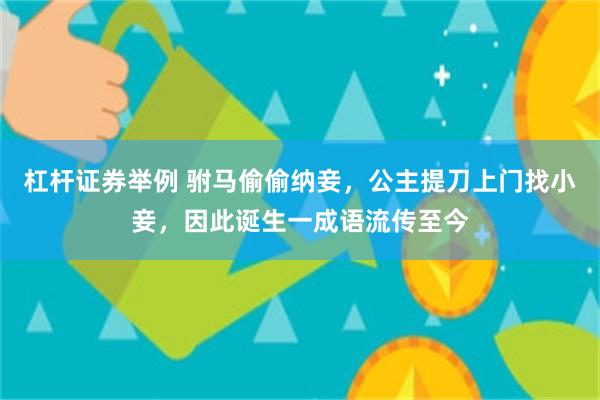 杠杆证券举例 驸马偷偷纳妾，公主提刀上门找小妾，因此诞生一成语流传至今